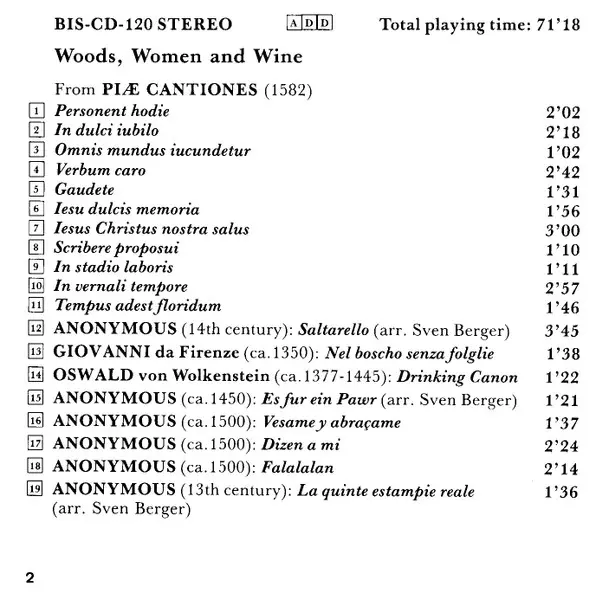 BIS-CD-120 STEREO ADD Total playing time: 71'18

Woods, Women and Wine

From PIÆ CANTIONES (1582)

1 Personent hodie 2'02
2 In dulci iubilo 2'18
3 Omnis mundus iucundetur 1'02
4 Verbum caro 2'42
5 Gaudete 1'31
6 Iesu dulcis memoria 1'56
7 Iesus Christus nostra salus 3'00
8 Scribere proposui 1'10
9 In stadio laboris 1'11
10 In vernali tempore 2'57
11 Tempus adest floridum 1'46
12 ANONYMOUS (14th century): Saltarello (arr. Sven Berger) 3'45
13 GIOVANNI da Firenze (ca.1350): Nel boscho senza folglie 1'38
14 OSWALD von Wolkenstein (ca.1377-1445): Drinking Canon 1'22
15 ANONYMOUS (ca.1450): Es fur ein Pawr (arr. Sven Berger) 1'21
16 ANONYMOUS (ca.1500): Vesame y abraçame 1'37
17 ANONYMOUS (ca.1500): Dizen a mi 2'24
18 ANONYMOUS (ca.1500): Falalalan 2'14
19 ANONYMOUS (13th century): La quinte estampie reale (arr. Sven Berger) 1'36

2